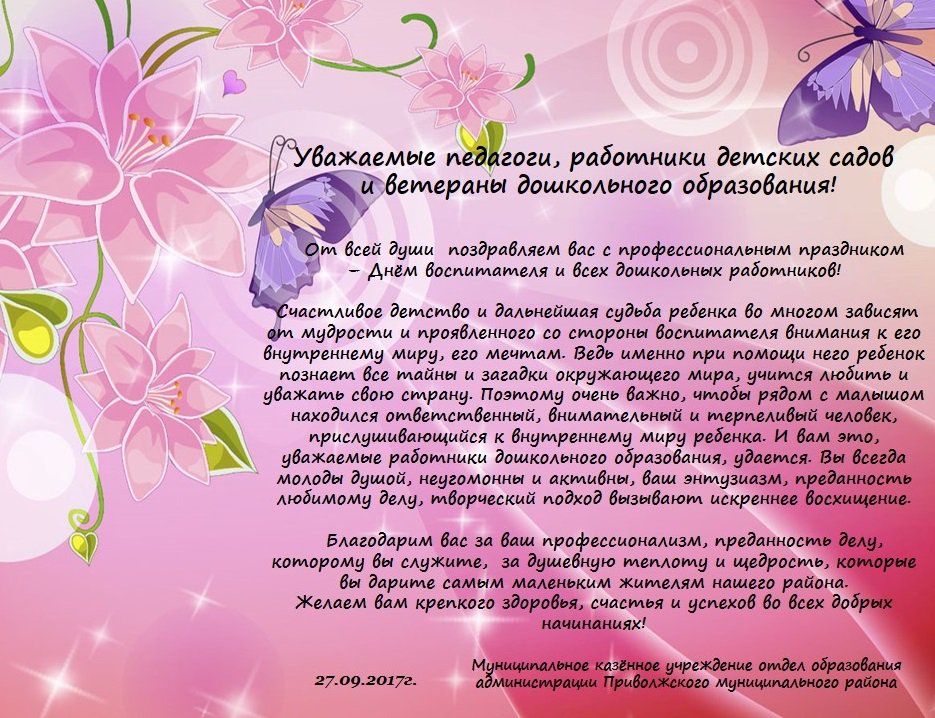 Уважаемые педагоги, работники детских садов и ветераны дошкольного образования!

От всей души поздравляем вас с профессиональным праздником – Днём воспитателя и всех дошкольных работников!

Счастливое детство и дальнейшая судьба ребенка во многом зависят от мудрости и проявленного со стороны воспитателя внимания к его внутреннему миру, его мечтам. Ведь именно при помощи него ребенок познает все тайны и загадки окружающего мира, учится любить и уважать свою страну. Поэтому очень важно, чтобы рядом с малышом находился ответственный, внимательный и терпеливый человек, прислушивающийся к внутреннему миру ребенка. И вам это, уважаемые работники дошкольного образования, удается. Вы всегда молоды душой, неугомонны и активны, ваш энтузиазм, преданность любимому делу, творческий подход вызывают искреннее восхищение.

Благодарим вас за ваш профессионализм, преданность делу, которому вы служите, за душевную теплоту и щедрость, которые вы дарите самым маленьким жителям нашего района.
Желаем вам крепкого здоровья, счастья и успехов во всех добрых начинаниях!

27.09.2017г.

Муниципальное казённое учреждение отдел образования администрации Приволжского муниципального района